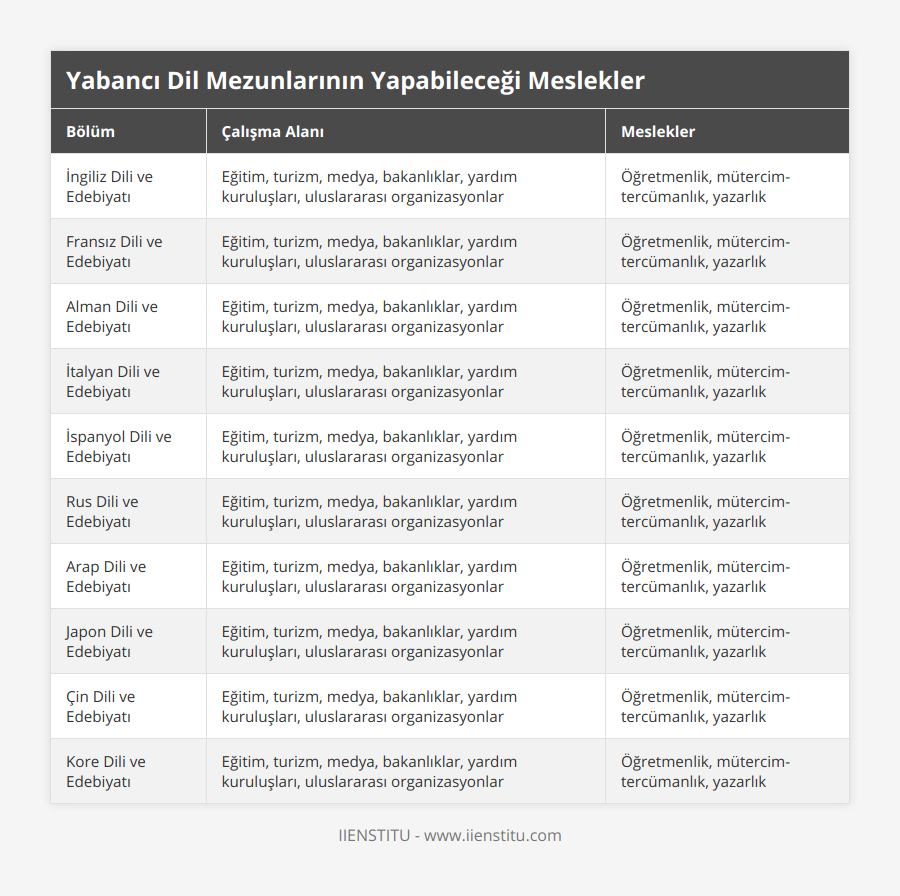 Yabancı Dil Mezunlarının Yapabileceği Meslekler

| Bölüm | Çalışma Alanı | Meslekler |
|---|---|---|
| İngiliz Dili ve Edebiyatı | Eğitim, turizm, medya, bakanlıklar, yardım kuruluşları, uluslararası organizasyonlar | Öğretmenlik, mütercim-tercümanlık, yazarlık |
| Fransız Dili ve Edebiyatı | Eğitim, turizm, medya, bakanlıklar, yardım kuruluşları, uluslararası organizasyonlar | Öğretmenlik, mütercim-tercümanlık, yazarlık |
| Alman Dili ve Edebiyatı | Eğitim, turizm, medya, bakanlıklar, yardım kuruluşları, uluslararası organizasyonlar | Öğretmenlik, mütercim-tercümanlık, yazarlık |
| İtalyan Dili ve Edebiyatı | Eğitim, turizm, medya, bakanlıklar, yardım kuruluşları, uluslararası organizasyonlar | Öğretmenlik, mütercim-tercümanlık, yazarlık |
| İspanyol Dili ve Edebiyatı | Eğitim, turizm, medya, bakanlıklar, yardım kuruluşları, uluslararası organizasyonlar | Öğretmenlik, mütercim-tercümanlık, yazarlık |
| Rus Dili ve Edebiyatı | Eğitim, turizm, medya, bakanlıklar, yardım kuruluşları, uluslararası organizasyonlar | Öğretmenlik, mütercim-tercümanlık, yazarlık |
| Arap Dili ve Edebiyatı | Eğitim, turizm, medya, bakanlıklar, yardım kuruluşları, uluslararası organizasyonlar | Öğretmenlik, mütercim-tercümanlık, yazarlık |
| Japon Dili ve Edebiyatı | Eğitim, turizm, medya, bakanlıklar, yardım kuruluşları, uluslararası organizasyonlar | Öğretmenlik, mütercim-tercümanlık, yazarlık |
| Çin Dili ve Edebiyatı | Eğitim, turizm, medya, bakanlıklar, yardım kuruluşları, uluslararası organizasyonlar | Öğretmenlik, mütercim-tercümanlık, yazarlık |
| Kore Dili ve Edebiyatı | Eğitim, turizm, medya, bakanlıklar, yardım kuruluşları, uluslararası organizasyonlar | Öğretmenlik, mütercim-tercümanlık, yazarlık |

IIENSTITU - www.iienstitu.com